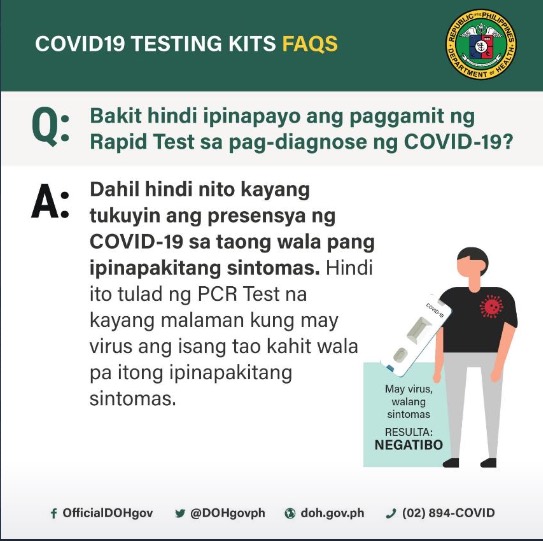 COVID19 TESTING KITS FAQS

REPUBLIC OF THE PHILIPPINES
DEPARTMENT OF HEALTH

Q: Bakit hindi ipinapayo ang paggamit ng Rapid Test sa pag-diagnose ng COVID-19?

A: Dahil hindi nito kayang tukuyin ang presensya ng COVID-19 sa taong wala pang ipinapakitang sintomas. Hindi ito tulad ng PCR Test na kayang malaman kung may virus ang isang tao kahit wala pa itong ipinapakitang sintomas.

COVID-19

May virus, walang sintomas

RESULTA:
NEGATIBO

OfficialDOHgov @DOHgovph doh.gov.ph (02) 894-COVID